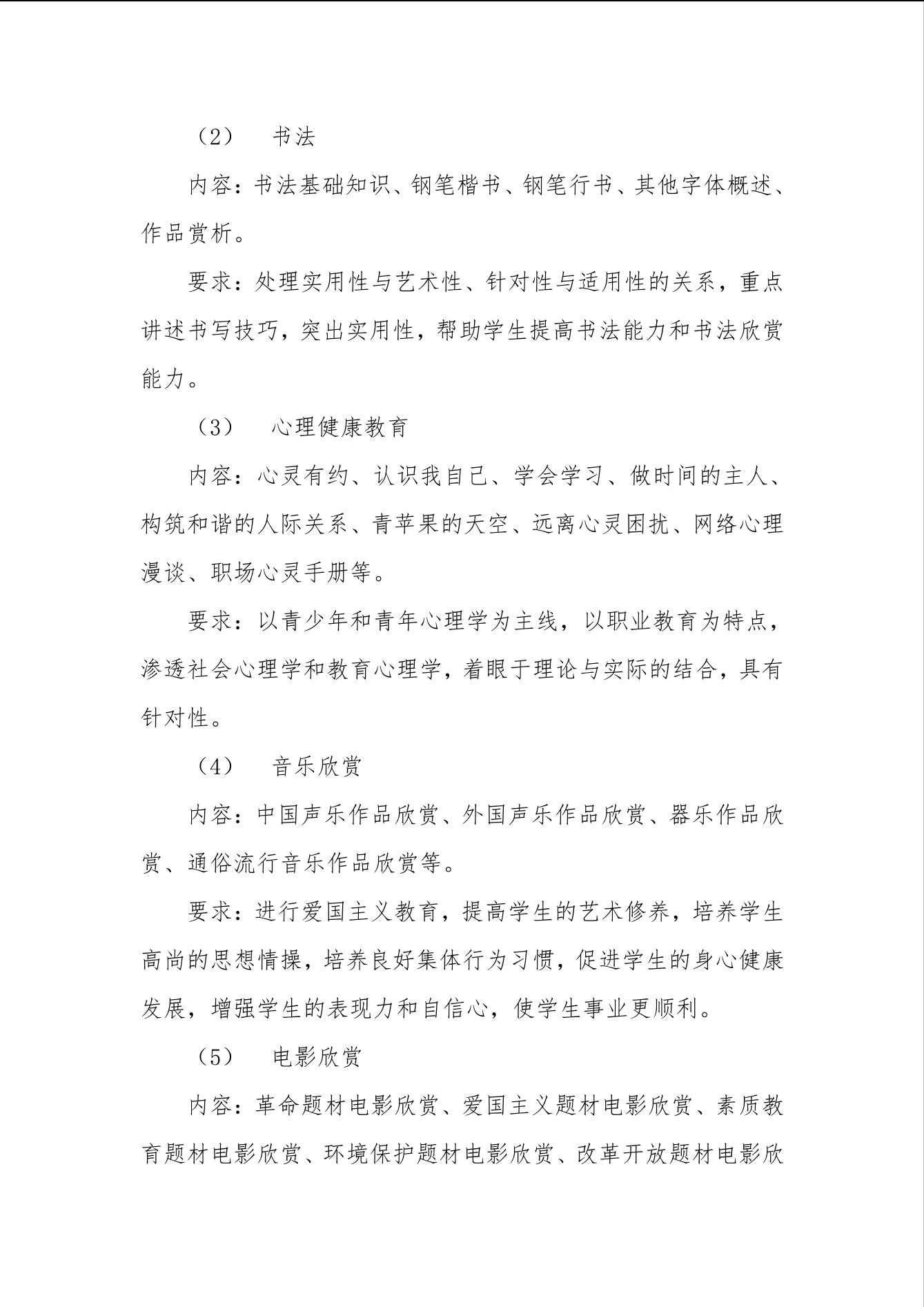 （2） 书法

内容：书法基础知识、钢笔楷书、钢笔行书、其他字体概述、作品赏析。

要求：处理实用性与艺术性、针对性与适用性的关系，重点讲述书写技巧，突出实用性，帮助学生提高书法能力和书法欣赏能力。

（3） 心理健康教育

内容：心灵有约、认识我自己、学会学习、做时间的主人、构筑和谐的人际关系、青苹果的天空、远离心灵困扰、网络心理漫谈、职场心灵手册等。

要求：以青少年和青年心理学为主线，以职业教育为特点，渗透社会心理学和教育心理学，着眼于理论与实际的结合，具有针对性。

（4） 音乐欣赏

内容：中国声乐作品欣赏、外国声乐作品欣赏、器乐作品欣赏、通俗流行音乐作品欣赏等。

要求：进行爱国主义教育，提高学生的艺术修养，培养学生高尚的思想情操，培养良好集体行为习惯，促进学生的身心健康发展，增强学生的表现力和自信心，使学生事业更顺利。

（5） 电影欣赏

内容：革命题材电影欣赏、爱国主义题材电影欣赏、素质教育题材电影欣赏、环境保护题材电影欣赏、改革开放题材电影欣